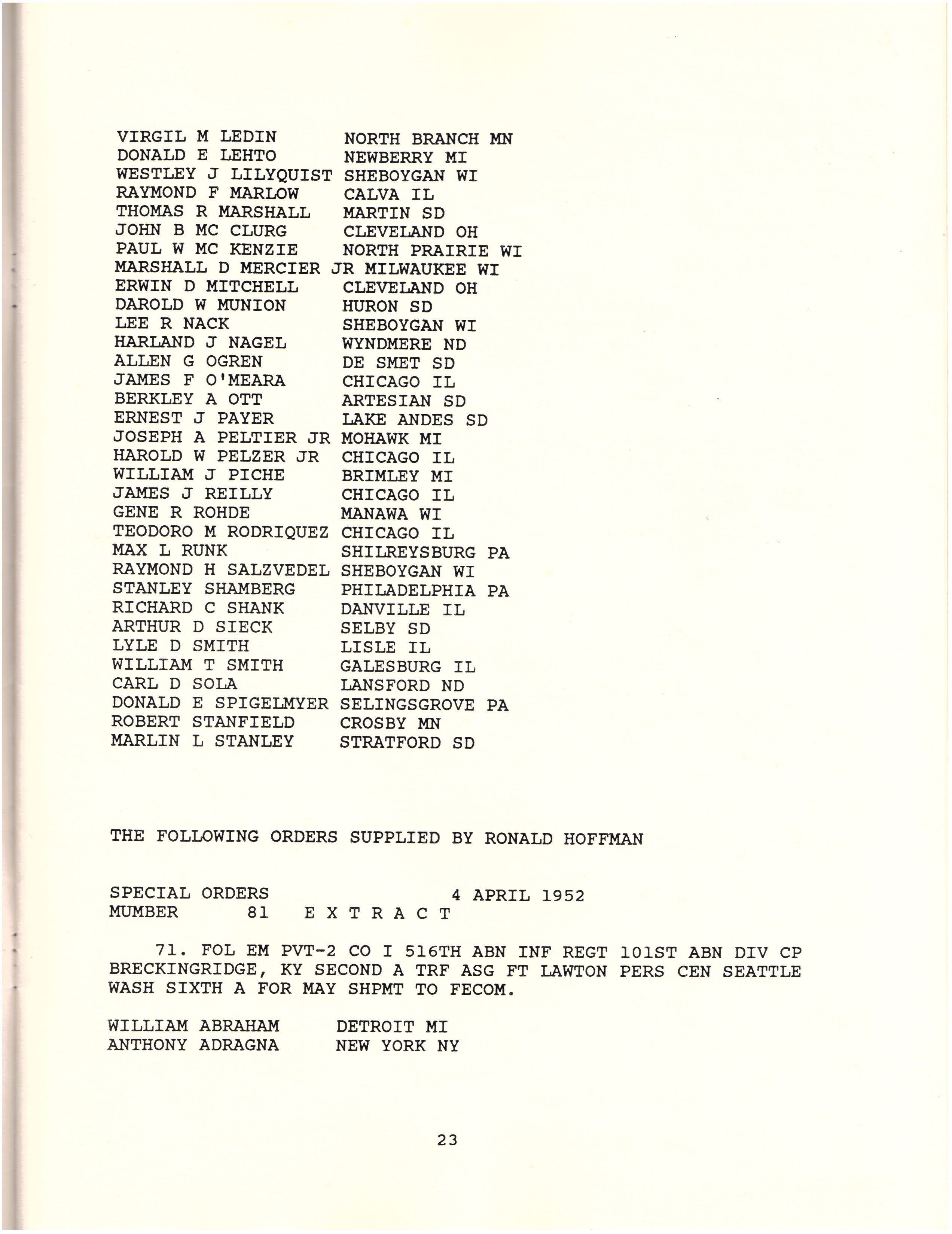 VIRGIL M LEDIN NORTH BRANCH MN
DONALD E LEHTO NEWBERRY MI
WESTLEY J LILYQUIST SHEBOYGAN WI
RAYMOND F MARLOW CALVA IL
THOMAS R MARSHALL MARTIN SD
JOHN B MC CLURG CLEVELAND OH
PAUL W MC KENZIE NORTH PRAIRIE WI
MARSHALL D MERCIER JR MILWAUKEE WI
ERWIN D MITCHELL CLEVELAND OH
DAROLD W MUNION HURON SD
LEE R NACK SHEBOYGAN WI
HARLAND J NAGEL WYNDMERE ND
ALLEN G OGREN DE SMET SD
JAMES F O'MEARA CHICAGO IL
BERKLEY A OTT ARTESIAN SD
ERNEST J PAYER LAKE ANDES SD
JOSEPH A PELTIER JR MOHAWK MI
HAROLD W PELZER JR CHICAGO IL
WILLIAM J PICHE BRIMLEY MI
JAMES J REILLY CHICAGO IL
GENE R ROHDE MANAWA WI
TEODORO M RODRIQUEZ CHICAGO IL
MAX L RUNK SHILREYSBURG PA
RAYMOND H SALZVEDEL SHEBOYGAN WI
STANLEY SHAMBERG PHILADELPHIA PA
RICHARD C SHANK DANVILLE IL
ARTHUR D SIECK SELBY SD
LYLE D SMITH LISLE IL
WILLIAM T SMITH GALESBURG IL
CARL D SOLA LANSFORD ND
DONALD E SPIGELMYER SELINGSGROVE PA
ROBERT STANFIELD CROSBY MN
MARLIN L STANLEY STRATFORD SD

THE FOLLOWING ORDERS SUPPLIED BY RONALD HOFFMAN

SPECIAL ORDERS 4 APRIL 1952
MUMBER 81 E X T R A C T

71. FOL EM PVT-2 CO I 516TH ABN INF REGT 101ST ABN DIV CP BRECKINGRIDGE, KY SECOND A TRF ASG FT LAWTON PERS CEN SEATTLE WASH SIXTH A FOR MAY SHPMT TO FECOM.

WILLIAM ABRAHAM DETROIT MI
ANTHONY ADRAGNA NEW YORK NY

23